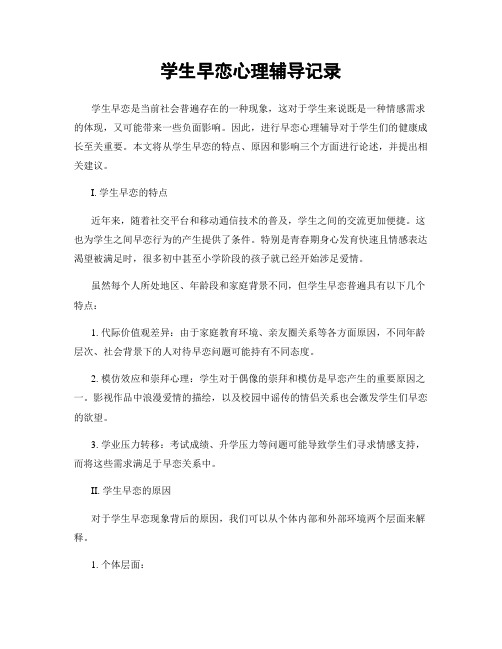 学生早恋心理辅导记录

学生早恋是当前社会普遍存在的一种现象，这对于学生来说既是一种情感需求的体现，又可能带来一些负面影响。因此，进行早恋心理辅导对于学生们的健康成长至关重要。本文将从学生早恋的特点、原因和影响三个方面进行论述，并提出相关建议。

I. 学生早恋的特点

近年来，随着社交平台和移动通信技术的普及，学生之间的交流更加便捷。这也为学生之间早恋行为的产生提供了条件。特别是青春期身心发育快速且情感表达渴望被满足时，很多初中甚至小学阶段的孩子就已经开始涉足爱情。

虽然每个人所处地区、年龄段和家庭背景不同，但学生早恋普遍具有以下几个特点：

1. 代际价值观差异：由于家庭教育环境、亲友圈关系等各方面原因，不同年龄层次、社会背景下的人对待早恋问题可能持有不同态度。

2. 模仿效应和崇拜心理：学生对于偶像的崇拜和模仿是早恋产生的重要原因之一。影视作品中浪漫爱情的描绘，以及校园中谣传的情侣关系也会激发学生们早恋的欲望。

3. 学业压力转移：考试成绩、升学压力等问题可能导致学生们寻求情感支持，而将这些需求满足于早恋关系中。

II. 学生早恋的原因

对于学生早恋现象背后的原因，我们可以从个体内部和外部环境两个层面来解释。

1. 个体层面：